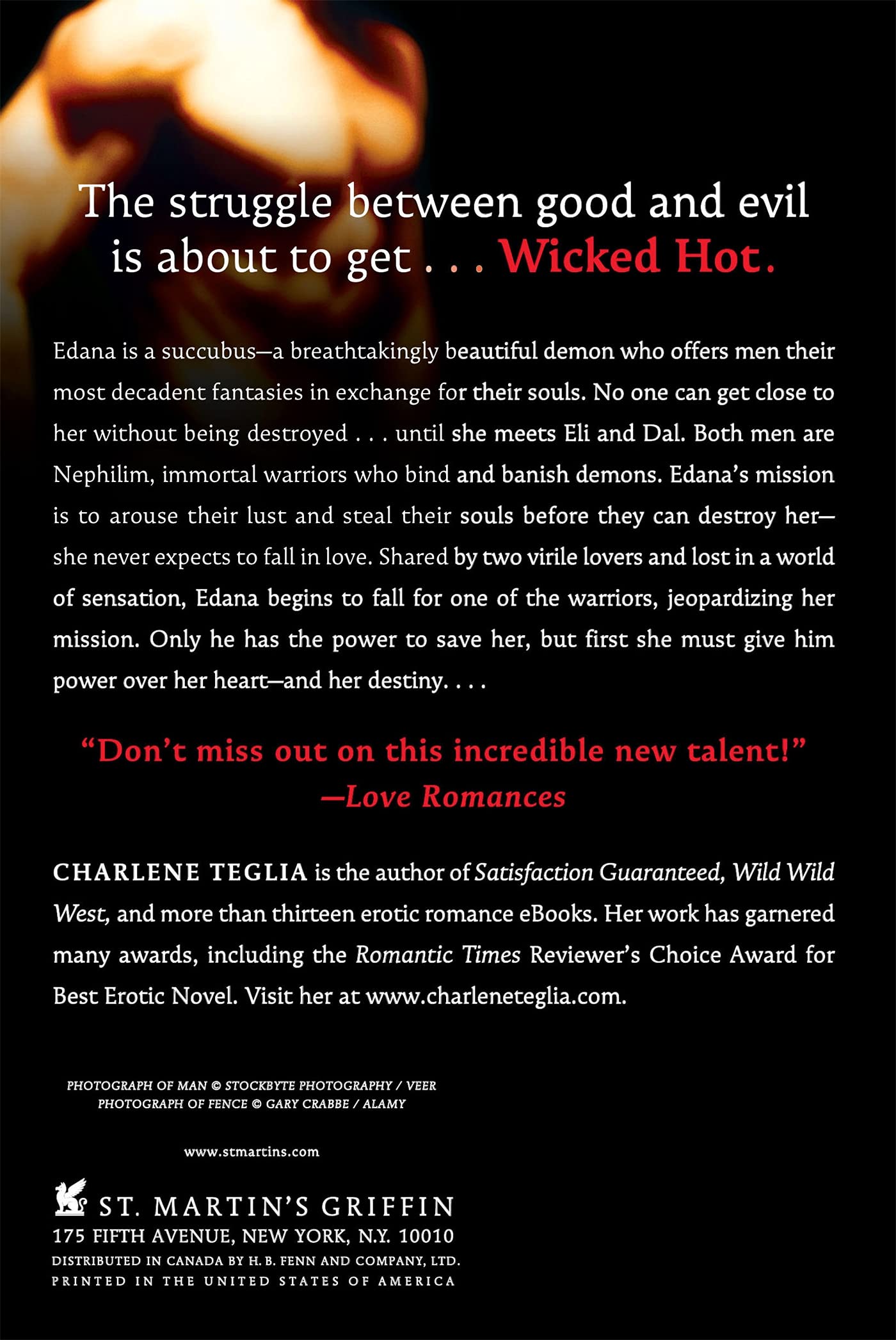 The struggle between good and evil is about to get . . . Wicked Hot.

Edana is a succubus—a breathtakingly beautiful demon who offers men their most decadent fantasies in exchange for their souls. No one can get close to her without being destroyed . . . until she meets Eli and Dal. Both men are Nephilim, immortal warriors who bind and banish demons. Edana's mission is to arouse their lust and steal their souls before they can destroy her—she never expects to fall in love. Shared by two virile lovers and lost in a world of sensation, Edana begins to fall for one of the warriors, jeopardizing her mission. Only he has the power to save her, but first she must give him power over her heart—and her destiny. . . .

"Don't miss out on this incredible new talent!"
—Love Romances

CHARLENE TEGLIA is the author of Satisfaction Guaranteed, Wild Wild West, and more than thirteen erotic romance eBooks. Her work has garnered many awards, including the Romantic Times Reviewer's Choice Award for Best Erotic Novel. Visit her at www.charleneteglia.com.

PHOTOGRAPH OF MAN © STOCKBYTE PHOTOGRAPHY / VEER
PHOTOGRAPH OF FENCE © GARY CRABBE / ALAMY

www.stmartins.com

ST. MARTIN'S GRIFFIN
175 FIFTH AVENUE, NEW YORK, N.Y. 10010
DISTRIBUTED IN CANADA BY H. B. FENN AND COMPANY, LTD.
PRINTED IN THE UNITED STATES OF AMERICA